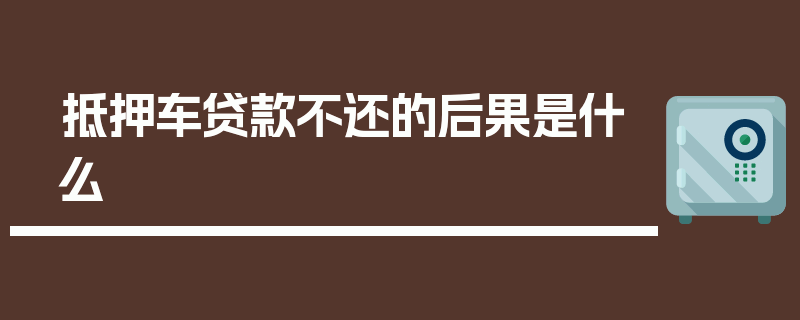 抵押车贷款不还的后果是什么